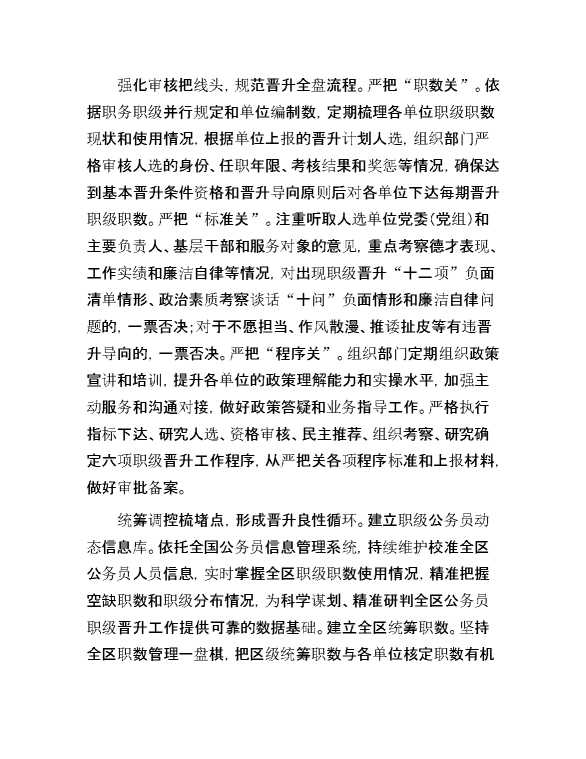 强化审核把线头，规范晋升全盘流程。严把“职数关”。依据职务职级并行规定和单位编制数，定期梳理各单位职级职数现状和使用情况，根据单位上报的晋升计划人选，组织部门严格审核人选的身份、任职年限、考核结果和奖惩等情况，确保达到基本晋升条件资格和晋升导向原则后对各单位下达每期晋升职级职数。严把“标准关”。注重听取人选单位党委（党组）和主要负责人、基层干部和服务对象的意见，重点考察德才表现、工作实绩和廉洁自律等情况，对出现职级晋升“十二项”负面清单情形、政治素质考察谈话“十问”负面情形和廉洁自律问题的，一票否决；对于不愿担当、作风散漫、推诿扯皮等有违晋升导向的，一票否决。严把“程序关”。组织部门定期组织政策宣讲和培训，提升各单位的政策理解能力和实操水平，加强主动服务和沟通对接，做好政策答疑和业务指导工作。严格执行指标下达、研究人选、资格审核、民主推荐、组织考察、研究确定六项职级晋升工作程序，从严把关各项程序标准和上报材料，做好审批备案。

统筹调控梳堵点，形成晋升良性循环。建立职级公务员动态信息库。依托全国公务员信息管理系统，持续维护校准全区公务员人员信息，实时掌握全区职级职数使用情况，精准把握空缺职数和职级分布情况，为科学谋划、精准研判全区公务员职级晋升工作提供可靠的数据基础。建立全区统筹职数。坚持全区职数管理一盘棋，把区级统筹职数与各单位核定职数有机